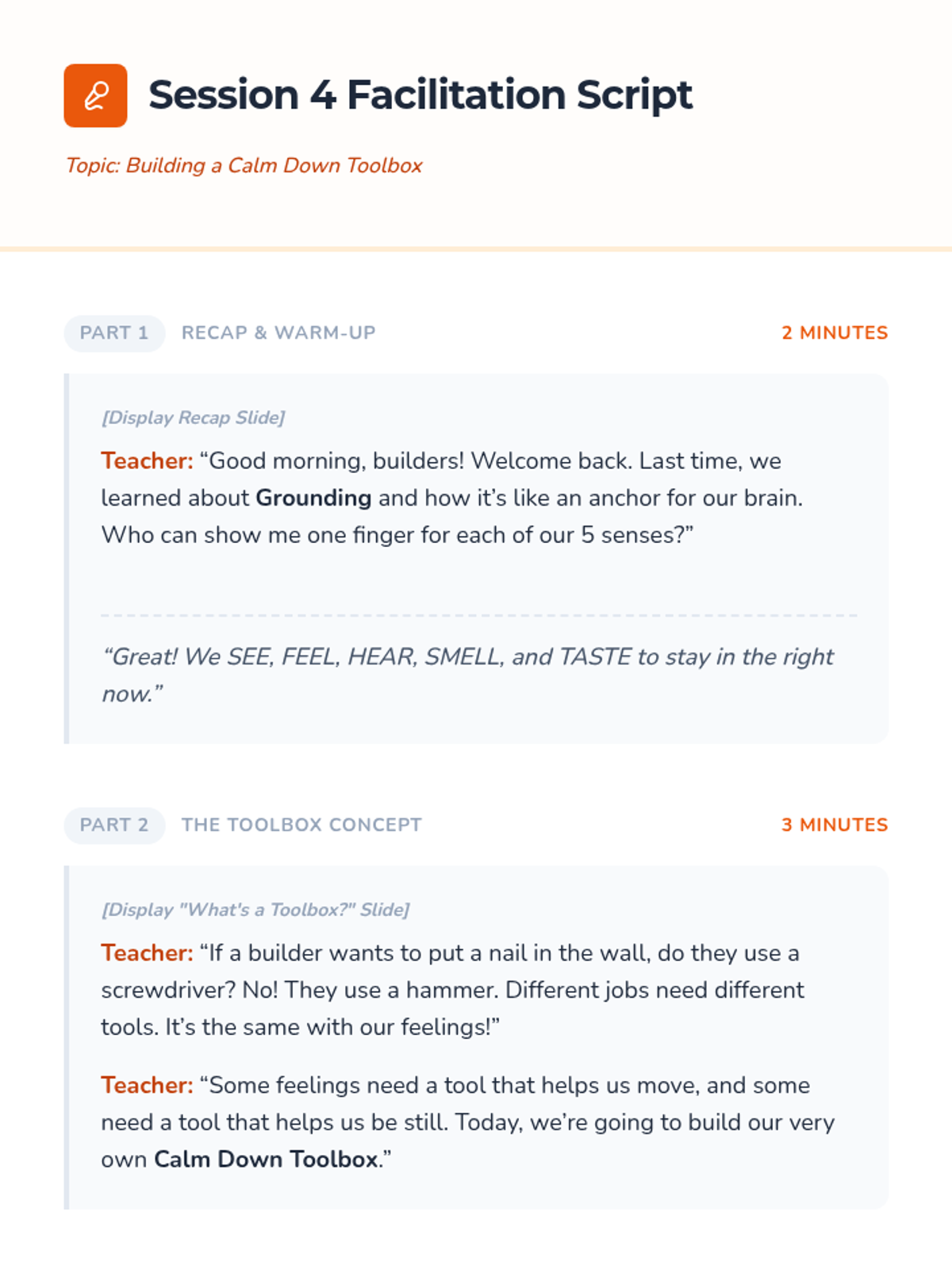 Session 4 Facilitation Script

Topic: Building a Calm Down Toolbox

PART 1 RECAP & WARM-UP 2 MINUTES

[Display Recap Slide]

Teacher: “Good morning, builders! Welcome back. Last time, we learned about Grounding and how it’s like an anchor for our brain. Who can show me one finger for each of our 5 senses?”

“Great! We SEE, FEEL, HEAR, SMELL, and TASTE to stay in the right now.”

PART 2 THE TOOLBOX CONCEPT 3 MINUTES

[Display "What's a Toolbox?" Slide]

Teacher: “If a builder wants to put a nail in the wall, do they use a screwdriver? No! They use a hammer. Different jobs need different tools. It’s the same with our feelings!”

Teacher: “Some feelings need a tool that helps us move, and some need a tool that helps us be still. Today, we’re going to build our very own Calm Down Toolbox.”